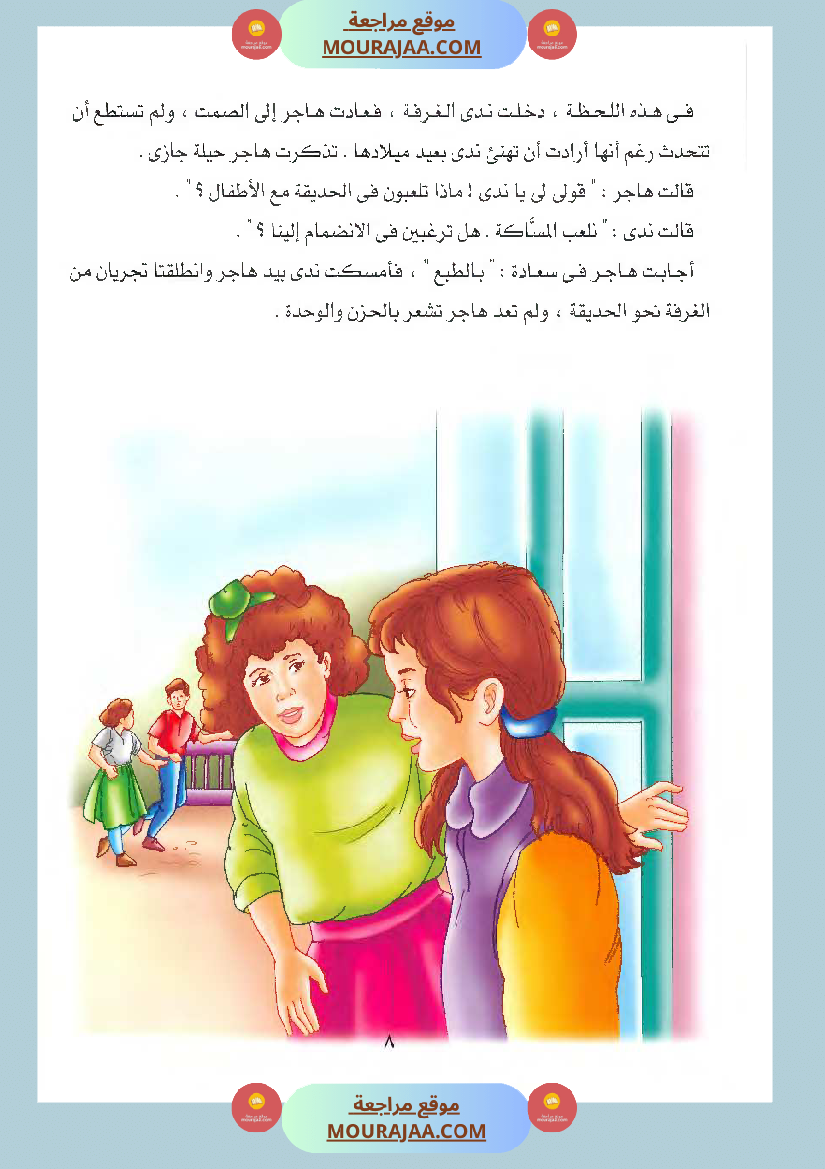 موقع مراجعة
MOURAJAA.COM

فى هذه اللحظة ، دخلت ندى الغرفة ، فعادت هاجر إلى الصمت ، ولم تستطع أن تتحدث رغم أنها أرادت أن تهنئ ندى بعيد ميلادها . تذكرت هاجر حيلة جازى .

قالت هاجر : " قولى لى يا ندى ! ماذا تلعبون فى الحديقة مع الأطفال ؟ " .

قالت ندى : " نلعب المسَّاكة . هل ترغبين فى الانضمام إلينا ؟ " .

أجابت هاجر فى سعادة : " بالطبع " ، فأمسكت ندى بيد هاجر وانطلقتا تجريان من الغرفة نحو الحديقة ، ولم تعد هاجر تشعر بالحزن والوحدة .

٨

موقع مراجعة
MOURAJAA.COM